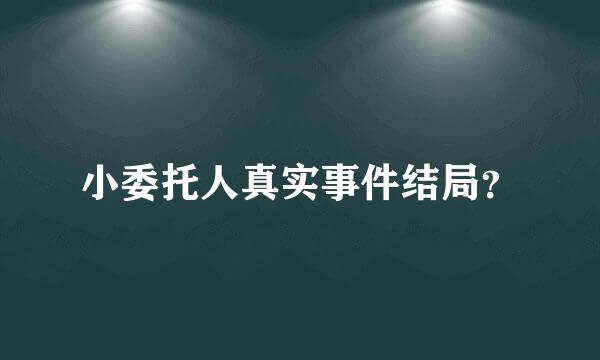 小委托人真实事件结局?